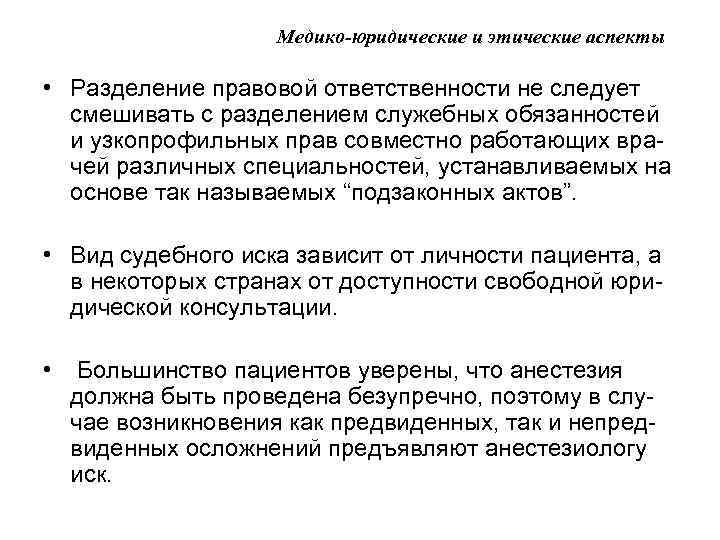 Медико-юридические и этические аспекты

• Разделение правовой ответственности не следует смешивать с разделением служебных обязанностей и узкопрофильных прав совместно работающих врачей различных специальностей, устанавливаемых на основе так называемых “подзаконных актов”.

• Вид судебного иска зависит от личности пациента, а в некоторых странах от доступности свободной юридической консультации.

• Большинство пациентов уверены, что анестезия должна быть проведена безупречно, поэтому в случае возникновения как предвиденных, так и непредвиденных осложнений предъявляют анестезиологу иск.